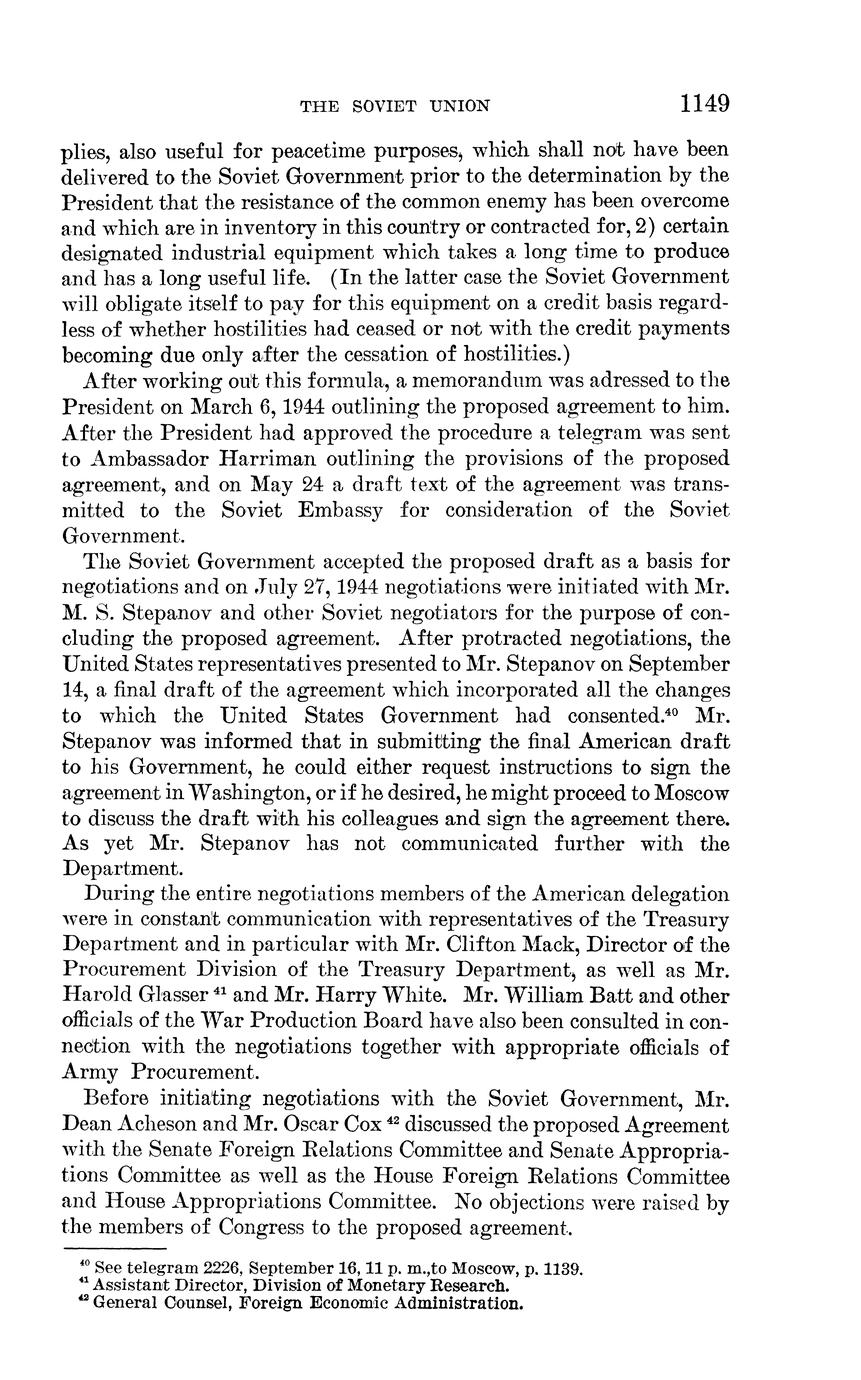 THE SOVIET UNION 1149

plies, also useful for peacetime purposes, which shall not have been delivered to the Soviet Government prior to the determination by the President that the resistance of the common enemy has been overcome and which are in inventory in this country or contracted for, 2) certain designated industrial equipment which takes a long time to produce and has a long useful life. (In the latter case the Soviet Government will obligate itself to pay for this equipment on a credit basis regardless of whether hostilities had ceased or not with the credit payments becoming due only after the cessation of hostilities.)

After working out this formula, a memorandum was adressed to the President on March 6, 1944 outlining the proposed agreement to him. After the President had approved the procedure a telegram was sent to Ambassador Harriman outlining the provisions of the proposed agreement, and on May 24 a draft text of the agreement was transmitted to the Soviet Embassy for consideration of the Soviet Government.

The Soviet Government accepted the proposed draft as a basis for negotiations and on July 27, 1944 negotiations were initiated with Mr. M. S. Stepanov and other Soviet negotiators for the purpose of concluding the proposed agreement. After protracted negotiations, the United States representatives presented to Mr. Stepanov on September 14, a final draft of the agreement which incorporated all the changes to which the United States Government had consented.$^{40}$ Mr. Stepanov was informed that in submitting the final American draft to his Government, he could either request instructions to sign the agreement in Washington, or if he desired, he might proceed to Moscow to discuss the draft with his colleagues and sign the agreement there. As yet Mr. Stepanov has not communicated further with the Department.

During the entire negotiations members of the American delegation were in constant communication with representatives of the Treasury Department and in particular with Mr. Clifton Mack, Director of the Procurement Division of the Treasury Department, as well as Mr. Harold Glasser $^{41}$ and Mr. Harry White. Mr. William Batt and other officials of the War Production Board have also been consulted in connection with the negotiations together with appropriate officials of Army Procurement.

Before initiating negotiations with the Soviet Government, Mr. Dean Acheson and Mr. Oscar Cox $^{42}$ discussed the proposed Agreement with the Senate Foreign Relations Committee and Senate Appropriations Committee as well as the House Foreign Relations Committee and House Appropriations Committee. No objections were raised by the members of Congress to the proposed agreement.

$^{40}$ See telegram 2226, September 16, 11 p. m.,to Moscow, p. 1139.
$^{41}$ Assistant Director, Division of Monetary Research.
$^{42}$ General Counsel, Foreign Economic Administration.